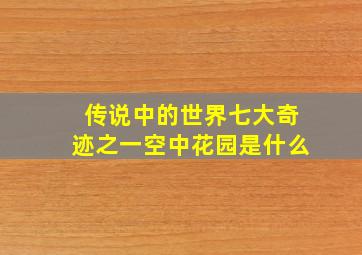 传说中的世界七大奇迹之一空中花园是什么